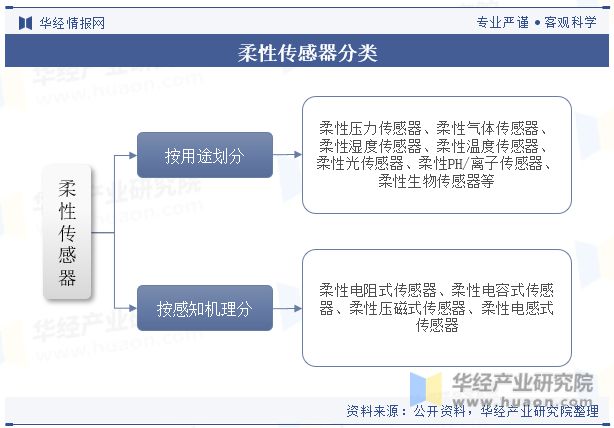 华经情报网

专业严谨 • 客观科学

柔性传感器分类

柔性传感器

按用途划分

柔性压力传感器、柔性气体传感器、柔性湿度传感器、柔性温度传感器、柔性光传感器、柔性PH/离子传感器、柔性生物传感器等

按感知机理分

柔性电阻式传感器、柔性电容式传感器、柔性压磁式传感器、柔性电感式传感器

华经产业研究院
www.huaon.com

资料来源：公开资料，华经产业研究院整理